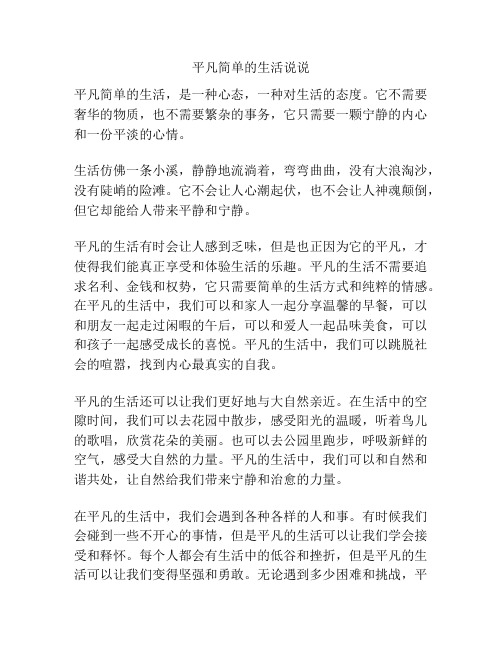 平凡简单的生活说说

平凡简单的生活，是一种心态，一种对生活的态度。它不需要奢华的物质，也不需要繁杂的事务，它只需要一颗宁静的内心和一份平淡的心情。

生活仿佛一条小溪，静静地流淌着，弯弯曲曲，没有大浪淘沙，没有陡峭的险滩。它不会让人心潮起伏，也不会让人神魂颠倒，但它却能给人带来平静和宁静。

平凡的生活有时会让人感到乏味，但是也正因为它的平凡，才使得我们能真正享受和体验生活的乐趣。平凡的生活不需要追求名利、金钱和权势，它只需要简单的生活方式和纯粹的情感。在平凡的生活中，我们可以和家人一起分享温馨的早餐，可以和朋友一起走过闲暇的午后，可以和爱人一起品味美食，可以和孩子一起感受成长的喜悦。平凡的生活中，我们可以跳脱社会的喧嚣，找到内心最真实的自我。

平凡的生活还可以让我们更好地与大自然亲近。在生活中的空隙时间，我们可以去花园中散步，感受阳光的温暖，听着鸟儿的歌唱，欣赏花朵的美丽。也可以去公园里跑步，呼吸新鲜的空气，感受大自然的力量。平凡的生活中，我们可以和自然和谐共处，让自然给我们带来宁静和治愈的力量。

在平凡的生活中，我们会遇到各种各样的人和事。有时候我们会碰到一些不开心的事情，但是平凡的生活可以让我们学会接受和释怀。每个人都会有生活中的低谷和挫折，但是平凡的生活可以让我们变得坚强和勇敢。无论遇到多少困难和挑战，平